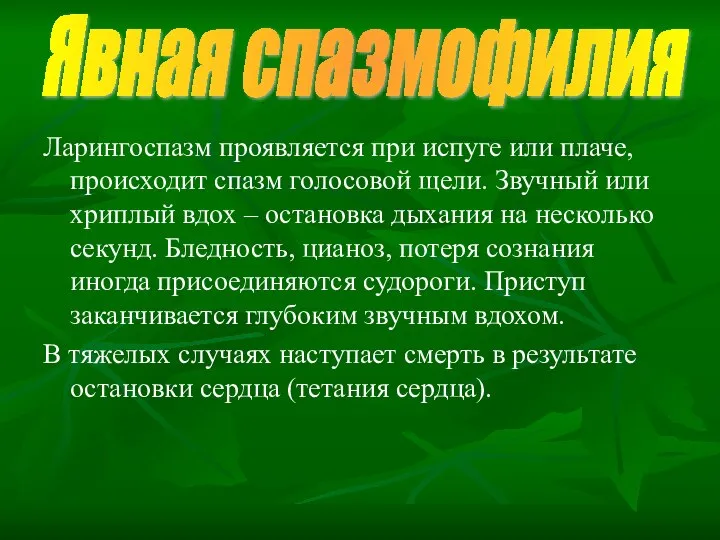 Явная спазмофилия

Ларингоспазм проявляется при испуге или плаче, происходит спазм голосовой щели. Звучный или хриплый вдох – остановка дыхания на несколько секунд. Бледность, цианоз, потеря сознания иногда присоединяются судороги. Приступ заканчивается глубоким звучным вдохом.

В тяжелых случаях наступает смерть в результате остановки сердца (тетания сердца).